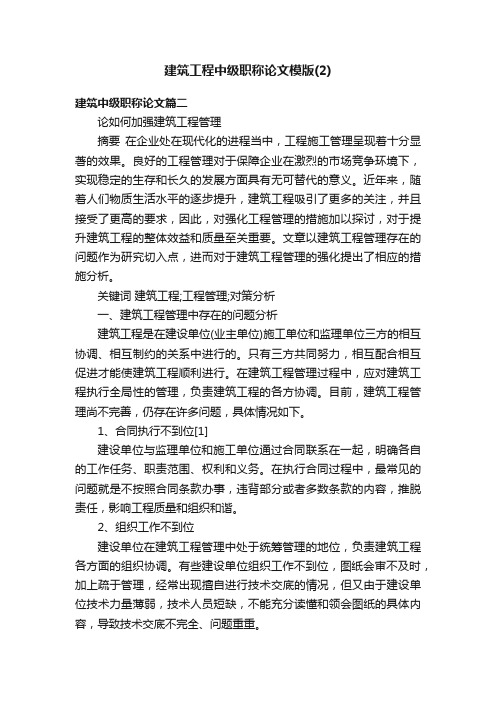 建筑工程中级职称论文模版(2)

建筑中级职称论文篇二

论如何加强建筑工程管理

摘要 在企业处在现代化的进程当中，工程施工管理呈现着十分显著的效果。良好的工程管理对于保障企业在激烈的市场竞争环境下，实现稳定的生存和长久的发展方面具有无可替代的意义。近年来，随着人们物质生活水平的逐步提升，建筑工程吸引了更多的关注，并且接受了更高的要求，因此，对强化工程管理的措施加以探讨，对于提升建筑工程的整体效益和质量至关重要。文章以建筑工程管理存在的问题作为研究切入点，进而对于建筑工程管理的强化提出了相应的措施分析。

关键词 建筑工程;工程管理;对策分析

一、建筑工程管理中存在的问题分析

建筑工程是在建设单位(业主单位)施工单位和监理单位三方的相互协调、相互制约的关系中进行的。只有三方共同努力，相互配合相互促进才能使建筑工程顺利进行。在建筑工程管理过程中，应对建筑工程执行全局性的管理，负责建筑工程的各方协调。目前，建筑工程管理尚不完善，仍存在许多问题，具体情况如下。

1、合同执行不到位[1]

建设单位与监理单位和施工单位通过合同联系在一起，明确各自的工作任务、职责范围、权利和义务。在执行合同过程中，最常见的问题就是不按照合同条款办事，违背部分或者多数条款的内容，推脱责任，影响工程质量和组织和谐。

2、组织工作不到位

建设单位在建筑工程管理中处于统筹管理的地位，负责建筑工程各方面的组织协调。有些建设单位组织工作不到位，图纸会审不及时，加上疏于管理，经常出现擅自进行技术交底的情况，但又由于建设单位技术力量薄弱，技术人员短缺，不能充分读懂和领会图纸的具体内容，导致技术交底不完全、问题重重。